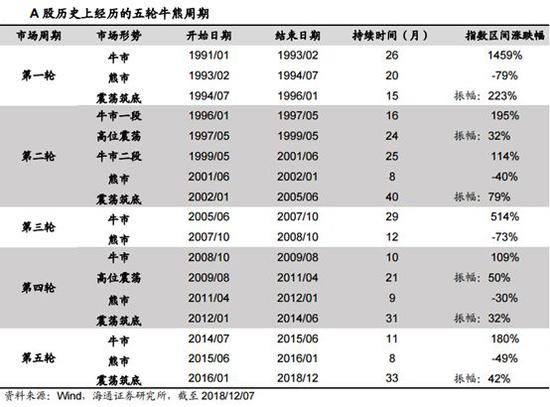 A 股历史上经历的五轮牛熊周期

| 市场周期 | 市场形势 | 开始日期 | 结束日期 | 持续时间（月） | 指数区间涨跌幅 |
|---|---|---|---|---|---|
| 第一轮 | 牛市 | 1991/01 | 1993/02 | 26 | 1459% |
| | 熊市 | 1993/02 | 1994/07 | 20 | -79% |
| | 震荡筑底 | 1994/07 | 1996/01 | 15 | 振幅：223% |
| 第二轮 | 牛市一段 | 1996/01 | 1997/05 | 16 | 195% |
| | 高位震荡 | 1997/05 | 1999/05 | 24 | 振幅：32% |
| | 牛市二段 | 1999/05 | 2001/06 | 25 | 114% |
| | 熊市 | 2001/06 | 2002/01 | 8 | -40% |
| | 震荡筑底 | 2002/01 | 2005/06 | 40 | 振幅：79% |
| 第三轮 | 牛市 | 2005/06 | 2007/10 | 29 | 514% |
| | 熊市 | 2007/10 | 2008/10 | 12 | -73% |
| 第四轮 | 牛市 | 2008/10 | 2009/08 | 10 | 109% |
| | 高位震荡 | 2009/08 | 2011/04 | 21 | 振幅：50% |
| | 熊市 | 2011/04 | 2012/01 | 9 | -30% |
| | 震荡筑底 | 2012/01 | 2014/06 | 31 | 振幅：32% |
| 第五轮 | 牛市 | 2014/07 | 2015/06 | 11 | 180% |
| | 熊市 | 2015/06 | 2016/01 | 8 | -49% |
| | 震荡筑底 | 2016/01 | 2018/12 | 33 | 振幅：42% |

资料来源：Wind，海通证券研究所，截至 2018/12/07